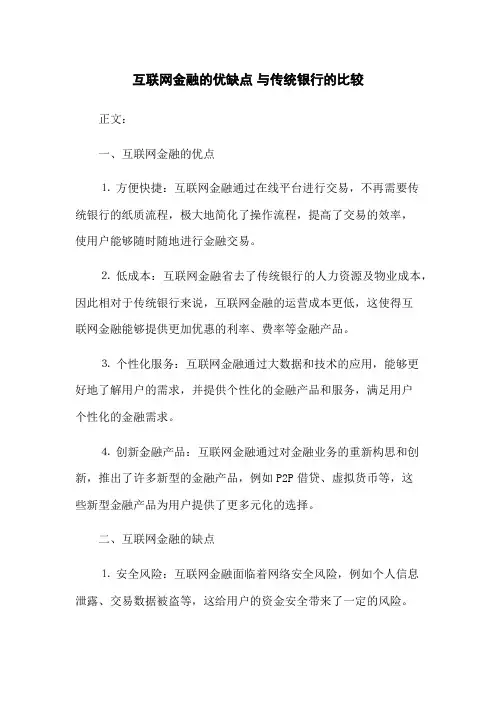 互联网金融的优缺点 与传统银行的比较

正文:

一、互联网金融的优点

1. 方便快捷：互联网金融通过在线平台进行交易，不再需要传统银行的纸质流程，极大地简化了操作流程，提高了交易的效率，使用户能够随时随地进行金融交易。

2. 低成本：互联网金融省去了传统银行的人力资源及物业成本，因此相对于传统银行来说，互联网金融的运营成本更低，这使得互联网金融能够提供更加优惠的利率、费率等金融产品。

3. 个性化服务：互联网金融通过大数据和技术的应用，能够更好地了解用户的需求，并提供个性化的金融产品和服务，满足用户个性化的金融需求。

4. 创新金融产品：互联网金融通过对金融业务的重新构思和创新，推出了许多新型的金融产品，例如 P2P 借贷、虚拟货币等，这些新型金融产品为用户提供了更多元化的选择。

二、互联网金融的缺点

1. 安全风险：互联网金融面临着网络安全风险，例如个人信息泄露、交易数据被盗等，这给用户的资金安全带来了一定的风险。